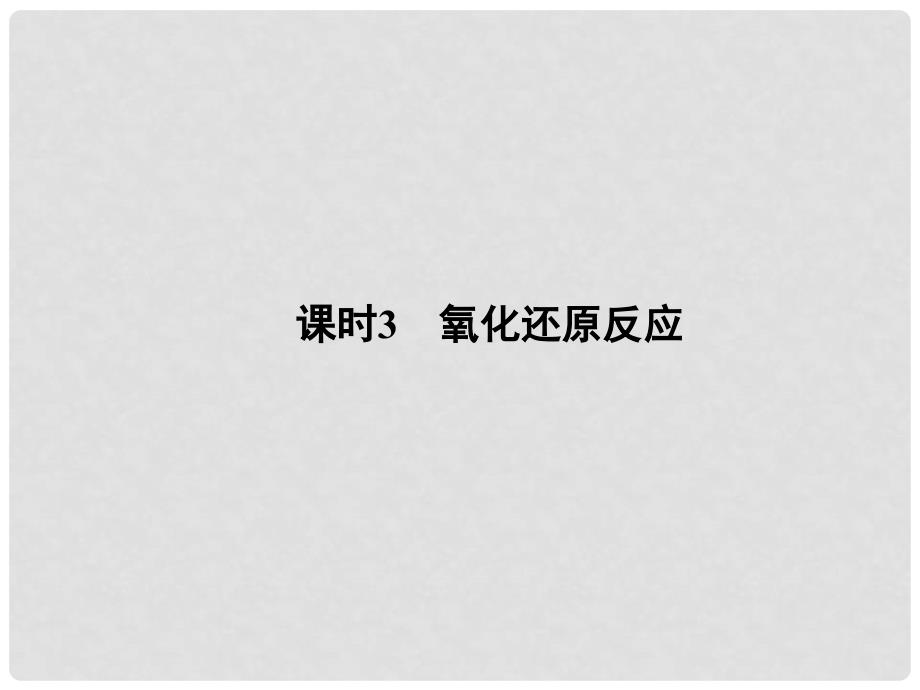 课时3　氧化还原反应